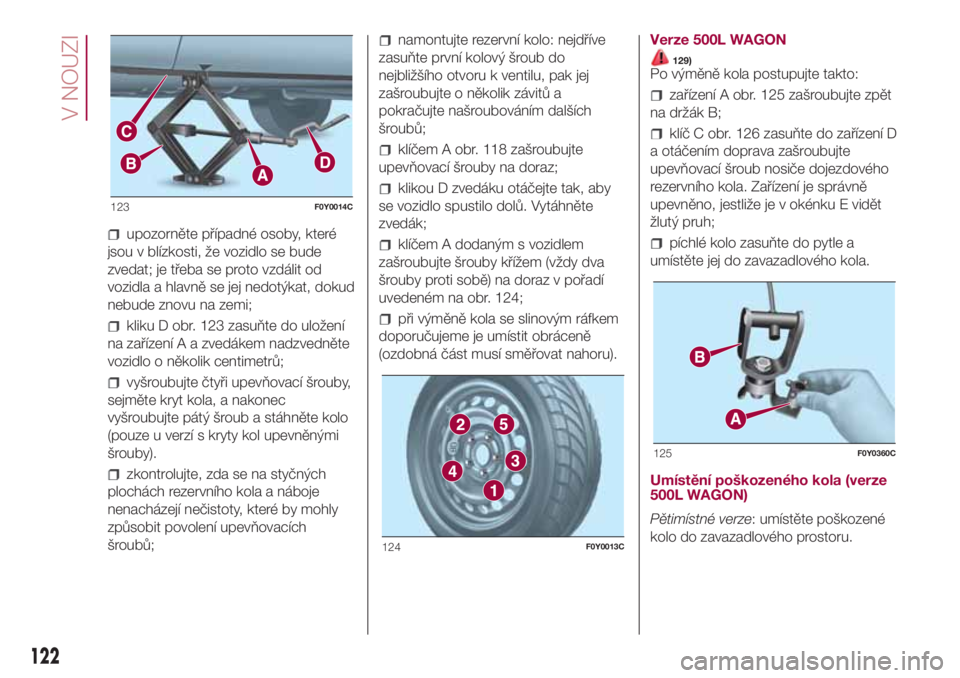 V NOUZI

C
B
A
D
123 F0Y0014C

upozorněte případné osoby, které jsou v blízkosti, že vozidlo se bude zvedat; je třeba se proto vzdálit od vozidla a hlavně se jej nedotýkat, dokud nebude znovu na zemi;

kliku D obr. 123 zasuňte do uložení na zařízení A a zvedákem nadzvedněte vozidlo o několik centimetrů;

vyšroubujte čtyři upevňovací šrouby, sejměte kryt kola, a nakonec vyšroubujte pátý šroub a stáhněte kolo (pouze u verzí s kryty kol upevněnými šrouby).

zkontrolujte, zda se na styčných plochách rezervního kola a náboje nenacházejí nečistoty, které by mohly způsobit povolení upevňovacích šroubů;

namontujte rezervní kolo: nejdříve zasuňte první kolový šroub do nejbližšího otvoru k ventilu, pak jej zašroubujte o několik závitů a pokračujte našroubováním dalších šroubů;

klíčem A obr. 118 zašroubujte upevňovací šrouby na doraz;

klikou D zvedáku otáčejte tak, aby se vozidlo spustilo dolů. Vytáhněte zvedák;

klíčem A dodaným s vozidlem zašroubujte šrouby křížem (vždy dva šrouby proti sobě) na doraz v pořadí uvedeném na obr. 124;

při výměně kola se slinovým ráfkem doporučujeme je umístit obráceně (ozdobná část musí směřovat nahoru).

2
5
4
3
1
124 F0Y0013C

Verze 500L WAGON

129)
Po výměně kola postupujte takto:

zařízení A obr. 125 zašroubujte zpět na držák B;

klíč C obr. 126 zasuňte do zařízení D a otáčením doprava zašroubujte upevňovací šroub nosiče dojezdového rezervního kola. Zařízení je správně upevněno, jestliže je v okénku E vidět žlutý pruh;

píchlé kolo zasuňte do pytle a umístěte jej do zavazadlového kola.

B
A
125 F0Y0360C

Umístění poškozeného kola (verze 500L WAGON)

Pětimístné verze: umístěte poškozené kolo do zavazadlového prostoru.

122

carmanualsonline.info